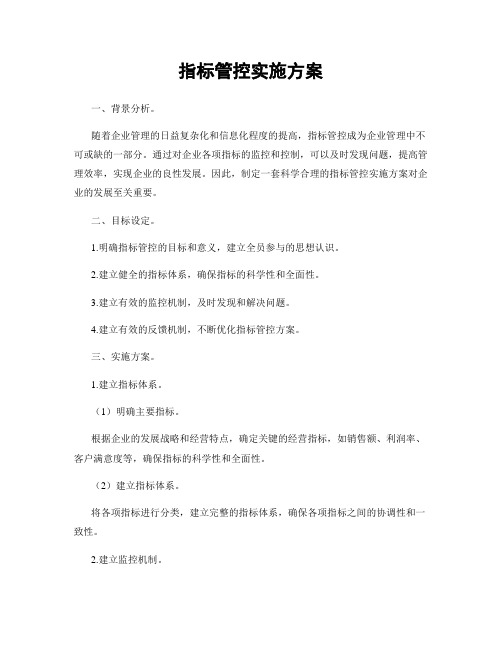 指标管控实施方案

一、背景分析。

随着企业管理的日益复杂化和信息化程度的提高，指标管控成为企业管理中不可或缺的一部分。通过对企业各项指标的监控和控制，可以及时发现问题，提高管理效率，实现企业的良性发展。因此，制定一套科学合理的指标管控实施方案对企业的发展至关重要。

二、目标设定。

1.明确指标管控的目标和意义，建立全员参与的思想认识。

2.建立健全的指标体系，确保指标的科学性和全面性。

3.建立有效的监控机制，及时发现和解决问题。

4.建立有效的反馈机制，不断优化指标管控方案。

三、实施方案。

1.建立指标体系。

（1）明确主要指标。

根据企业的发展战略和经营特点，确定关键的经营指标，如销售额、利润率、客户满意度等，确保指标的科学性和全面性。

（2）建立指标体系。

将各项指标进行分类，建立完整的指标体系，确保各项指标之间的协调性和一致性。

2.建立监控机制。